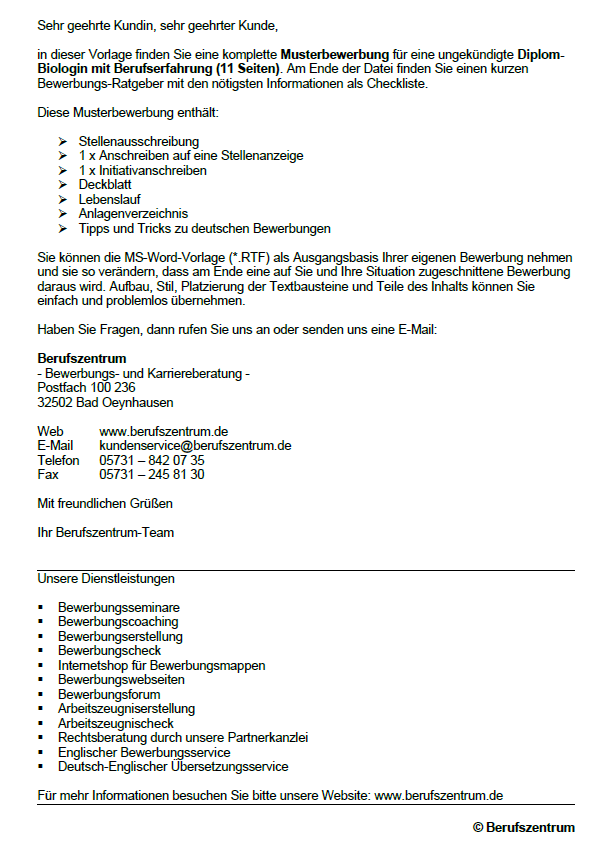 Sehr geehrte Kundin, sehr geehrter Kunde,

in dieser Vorlage finden Sie eine komplette Musterbewerbung für eine ungekündigte Diplom-Biologin mit Berufserfahrung (11 Seiten). Am Ende der Datei finden Sie einen kurzen Bewerbungs-Ratgeber mit den nötigsten Informationen als Checkliste.

Diese Musterbewerbung enthält:

➢ Stellenausschreibung
➢ 1 x Anschreiben auf eine Stellenanzeige
➢ 1 x Initiativanschreiben
➢ Deckblatt
➢ Lebenslauf
➢ Anlagenverzeichnis
➢ Tipps und Tricks zu deutschen Bewerbungen

Sie können die MS-Word-Vorlage (*.RTF) als Ausgangsbasis Ihrer eigenen Bewerbung nehmen und sie so verändern, dass am Ende eine auf Sie und Ihre Situation zugeschnittene Bewerbung daraus wird. Aufbau, Stil, Platzierung der Textbausteine und Teile des Inhalts können Sie einfach und problemlos übernehmen.

Haben Sie Fragen, dann rufen Sie uns an oder senden uns eine E-Mail:

Berufszentrum
- Bewerbungs- und Karriereberatung -
Postfach 100 236
32502 Bad Oeynhausen

Web www.berufszentrum.de
E-Mail kundenservice@berufszentrum.de
Telefon 05731 – 842 07 35
Fax 05731 – 245 81 30

Mit freundlichen Grüßen

Ihr Berufszentrum-Team

Unsere Dienstleistungen

• Bewerbungsseminare
• Bewerbungscoaching
• Bewerbungserstellung
• Bewerbungscheck
• Internetshop für Bewerbungsmappen
• Bewerbungswebseiten
• Bewerbungsforum
• Arbeitszeugniserstellung
• Arbeitszeugnischeck
• Rechtsberatung durch unsere Partnerkanzlei
• Englischer Bewerbungsservice
• Deutsch-Englischer Übersetzungsservice

Für mehr Informationen besuchen Sie bitte unsere Website: www.berufszentrum.de

© Berufszentrum